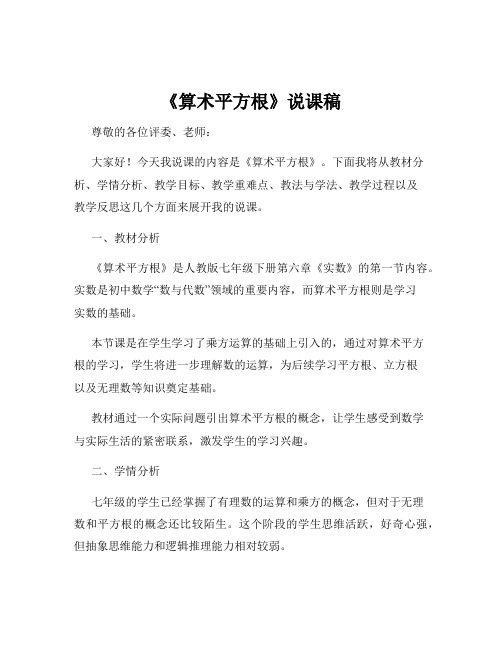 《算术平方根》说课稿

尊敬的各位评委、老师：

大家好！今天我说课的内容是《算术平方根》。下面我将从教材分析、学情分析、教学目标、教学重难点、教法与学法、教学过程以及教学反思这几个方面来展开我的说课。

一、教材分析

《算术平方根》是人教版七年级下册第六章《实数》的第一节内容。实数是初中数学“数与代数”领域的重要内容，而算术平方根则是学习实数的基础。

本节课是在学生学习了乘方运算的基础上引入的，通过对算术平方根的学习，学生将进一步理解数的运算，为后续学习平方根、立方根以及无理数等知识奠定基础。

教材通过一个实际问题引出算术平方根的概念，让学生感受到数学与实际生活的紧密联系，激发学生的学习兴趣。

二、学情分析

七年级的学生已经掌握了有理数的运算和乘方的概念，但对于无理数和平方根的概念还比较陌生。这个阶段的学生思维活跃，好奇心强，但抽象思维能力和逻辑推理能力相对较弱。